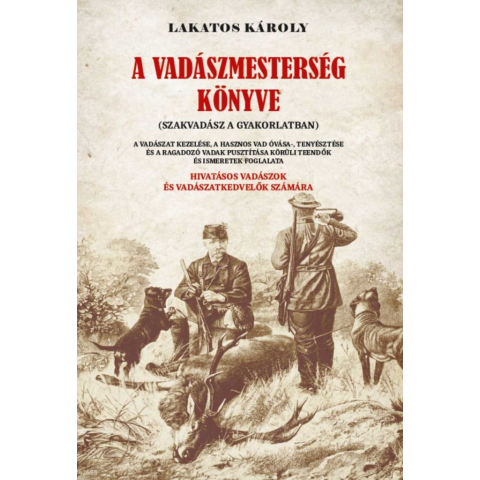 LAKATOS KÁROLY

A VADÁSZMESTERSÉG KÖNYVE

(SZAKVADÁSZ A GYAKORLATBAN)

A VADÁSZAT KEZELÉSE, A HASZNOS VAD ÓVÁSA-, TENYÉSZTÉSE ÉS A RAGADOZÓ VADAK PUSZTÍTÁSA KÖRÜLI TEENDŐK ÉS ISMERETEK FOGLALATA

HIVATÁSOS VADÁSZOK ÉS VADÁSZATKEDVELŐK SZÁMÁRA